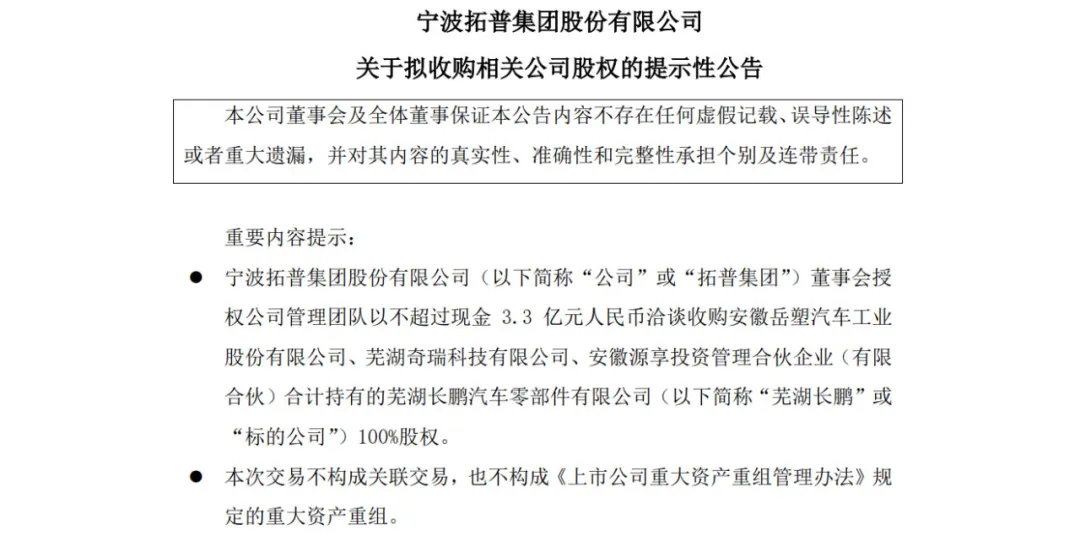 宁波拓普集团股份有限公司

关于拟收购相关公司股权的提示性公告

本公司董事会及全体董事保证本公告内容不存在任何虚假记载、误导性陈述或者重大遗漏，并对其内容的真实性、准确性和完整性承担个别及连带责任。

重要内容提示：

● 宁波拓普集团股份有限公司（以下简称“公司”或“拓普集团”）董事会授权公司管理团队以不超过现金 3.3 亿元人民币洽谈收购安徽岳塑汽车工业股份有限公司、芜湖奇瑞科技有限公司、安徽源享投资管理合伙企业（有限合伙）合计持有的芜湖长鹏汽车零部件有限公司（以下简称“芜湖长鹏”或“标的公司”）100%股权。

● 本次交易不构成关联交易，也不构成《上市公司重大资产重组管理办法》规定的重大资产重组。